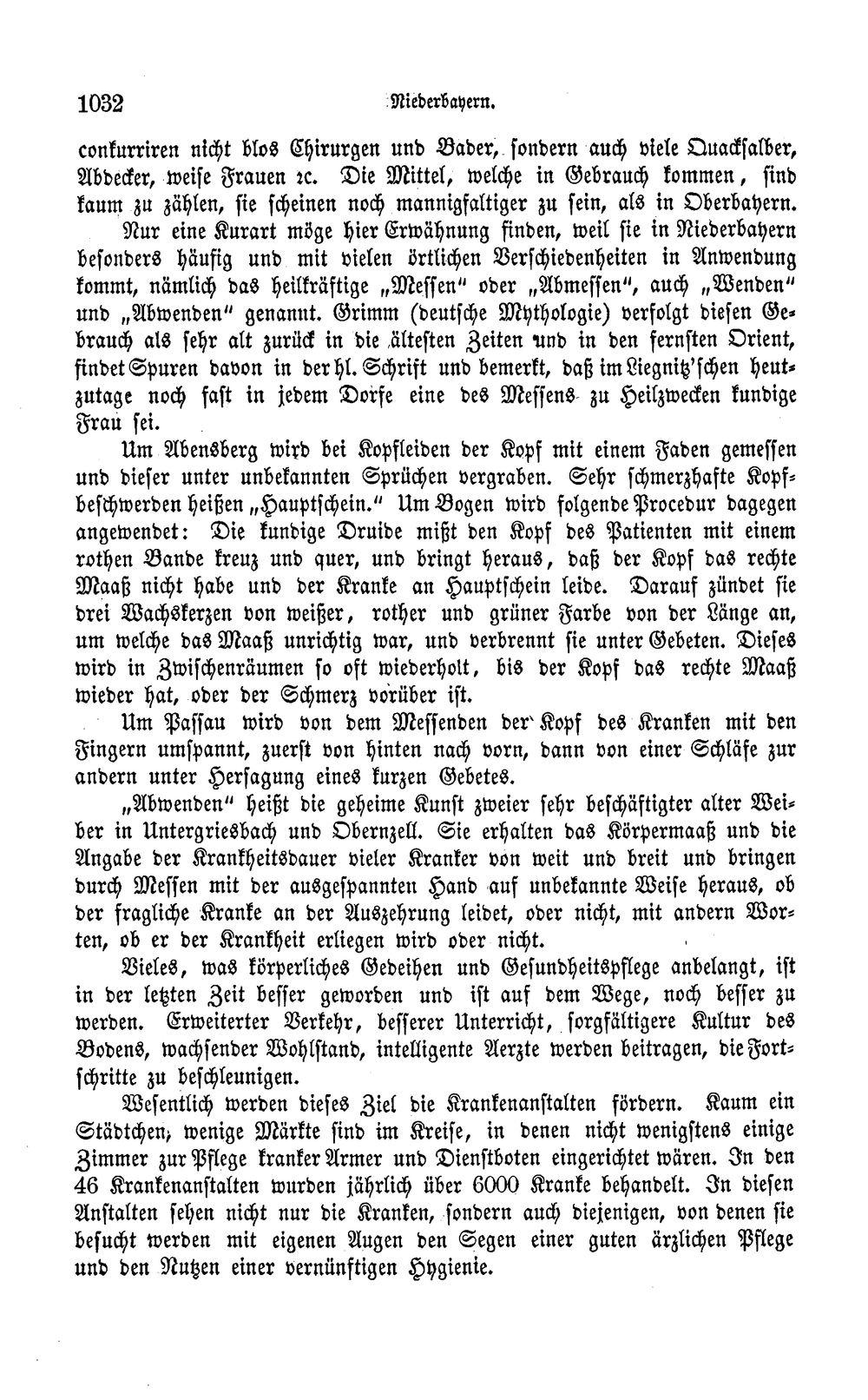 1032 Niederbayern.

conkurriren nicht blos Chirurgen und Bader, sondern auch viele Quacksalber, Abdecker, weise Frauen ꝛc. Die Mittel, welche in Gebrauch kommen, sind kaum zu zählen, sie scheinen noch mannigfaltiger zu sein, als in Oberbayern.

Nur eine Kurart möge hier Erwähnung finden, weil sie in Niederbayern besonders häufig und mit vielen örtlichen Verschiedenheiten in Anwendung kommt, nämlich das heilkräftige „Messen" oder „Abmessen", auch „Wenden" und „Abwenden" genannt. Grimm (deutsche Mythologie) verfolgt diesen Gebrauch als sehr alt zurück in die ältesten Zeiten und in den fernsten Orient, findet Spuren davon in der hl. Schrift und bemerkt, daß im Liegnitz'schen heutzutage noch fast in jedem Dorfe eine des Messens zu Heilzwecken kundige Frau sei.

Um Abensberg wird bei Kopfleiden der Kopf mit einem Faden gemessen und dieser unter unbekannten Sprüchen vergraben. Sehr schmerzhafte Kopfbeschwerden heißen „Hauptschein." Um Bogen wird folgende Procedur dagegen angewendet: Die kundige Druide mißt den Kopf des Patienten mit einem rothen Bande kreuz und quer, und bringt heraus, daß der Kopf das rechte Maaß nicht habe und der Kranke an Hauptschein leide. Darauf zündet sie drei Wachskerzen von weißer, rother und grüner Farbe von der Länge an, um welche das Maaß unrichtig war, und verbrennt sie unter Gebeten. Dieses wird in Zwischenräumen so oft wiederholt, bis der Kopf das rechte Maaß wieder hat, oder der Schmerz vorüber ist.

Um Passau wird von dem Messenden der Kopf des Kranken mit den Fingern umspannt, zuerst von hinten nach vorn, dann von einer Schläfe zur andern unter Hersagung eines kurzen Gebetes.

„Abwenden" heißt die geheime Kunst zweier sehr beschäftigter alter Weiber in Untergriesbach und Obernzell. Sie erhalten das Körpermaaß und die Angabe der Krankheitsdauer vieler Kranker von weit und breit und bringen durch Messen mit der ausgespannten Hand auf unbekannte Weise heraus, ob der fragliche Kranke an der Auszehrung leidet, oder nicht, mit andern Worten, ob er der Krankheit erliegen wird oder nicht.

Vieles, was körperliches Gedeihen und Gesundheitspflege anbelangt, ist in der letzten Zeit besser geworden und ist auf dem Wege, noch besser zu werden. Erweiterter Verkehr, besserer Unterricht, sorgfältigere Kultur des Bodens, wachsender Wohlstand, intelligente Aerzte werden beitragen, die Fortschritte zu beschleunigen.

Wesentlich werden dieses Ziel die Krankenanstalten fördern. Kaum ein Städtchen, wenige Märkte sind im Kreise, in denen nicht wenigstens einige Zimmer zur Pflege kranker Armer und Dienstboten eingerichtet wären. In den 46 Krankenanstalten wurden jährlich über 6000 Kranke behandelt. In diesen Anstalten sehen nicht nur die Kranken, sondern auch diejenigen, von denen sie besucht werden mit eigenen Augen den Segen einer guten ärzlichen Pflege und den Nutzen einer vernünftigen Hygienie.